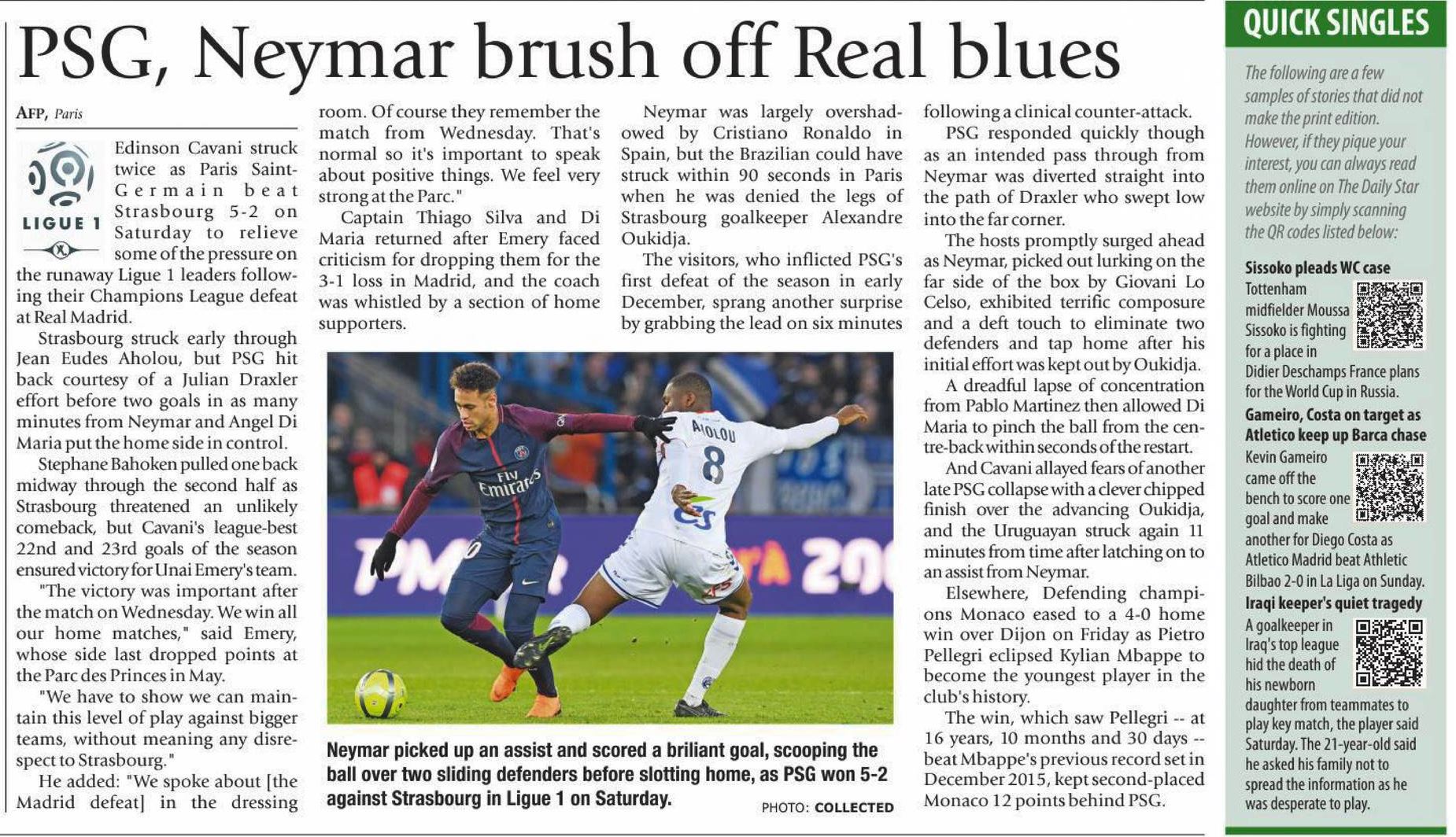 PSG, Neymar brush off Real blues

AFP, Paris

LIGUE 1

Edinson Cavani struck twice as Paris Saint-Germain beat Strasbourg 5-2 on Saturday to relieve some of the pressure on the runaway Ligue 1 leaders following their Champions League defeat at Real Madrid.

Strasbourg struck early through Jean Eudes Aholou, but PSG hit back courtesy of a Julian Draxler effort before two goals in as many minutes from Neymar and Angel Di Maria put the home side in control.

Stephane Bahoken pulled one back midway through the second half as Strasbourg threatened an unlikely comeback, but Cavani's league-best 22nd and 23rd goals of the season ensured victory for Unai Emery's team.

"The victory was important after the match on Wednesday. We win all our home matches," said Emery, whose side last dropped points at the Parc des Princes in May.

"We have to show we can maintain this level of play against bigger teams, without meaning any disrespect to Strasbourg."

He added: "We spoke about [the Madrid defeat] in the dressing room. Of course they remember the match from Wednesday. That's normal so it's important to speak about positive things. We feel very strong at the Parc."

Captain Thiago Silva and Di Maria returned after Emery faced criticism for dropping them for the 3-1 loss in Madrid, and the coach was whistled by a section of home supporters.

Neymar was largely overshadowed by Cristiano Ronaldo in Spain, but the Brazilian could have struck within 90 seconds in Paris when he was denied the legs of Strasbourg goalkeeper Alexandre Oukidja.

The visitors, who inflicted PSG's first defeat of the season in early December, sprang another surprise by grabbing the lead on six minutes following a clinical counter-attack.

PSG responded quickly though as an intended pass through from Neymar was diverted straight into the path of Draxler who swept low into the far corner.

The hosts promptly surged ahead as Neymar, picked out lurking on the far side of the box by Giovani Lo Celso, exhibited terrific composure and a deft touch to eliminate two defenders and tap home after his initial effort was kept out by Oukidja.

A dreadful lapse of concentration from Pablo Martinez then allowed Di Maria to pinch the ball from the centre-back within seconds of the restart.

And Cavani allayed fears of another late PSG collapse with a clever chipped finish over the advancing Oukidja, and the Uruguayan struck again 11 minutes from time after latching on to an assist from Neymar.

Elsewhere, Defending champions Monaco eased to a 4-0 home win over Dijon on Friday as Pietro Pellegri eclipsed Kylian Mbappe to become the youngest player in the club's history.

The win, which saw Pellegri -- at 16 years, 10 months and 30 days -- beat Mbappe's previous record set in December 2015, kept second-placed Monaco 12 points behind PSG.

Fly Emirates
AHOLOU 8

Neymar picked up an assist and scored a briliant goal, scooping the ball over two sliding defenders before slotting home, as PSG won 5-2 against Strasbourg in Ligue 1 on Saturday.

PHOTO: COLLECTED

QUICK SINGLES

The following are a few samples of stories that did not make the print edition. However, if they pique your interest, you can always read them online on The Daily Star website by simply scanning the QR codes listed below:

Sissoko pleads WC case
Tottenham midfielder Moussa Sissoko is fighting for a place in Didier Deschamps France plans for the World Cup in Russia.

Gameiro, Costa on target as Atletico keep up Barca chase
Kevin Gameiro came off the bench to score one goal and make another for Diego Costa as Atletico Madrid beat Athletic Bilbao 2-0 in La Liga on Sunday.

Iraqi keeper's quiet tragedy
A goalkeeper in Iraq's top league hid the death of his newborn daughter from teammates to play key match, the player said Saturday. The 21-year-old said he asked his family not to spread the information as he was desperate to play.